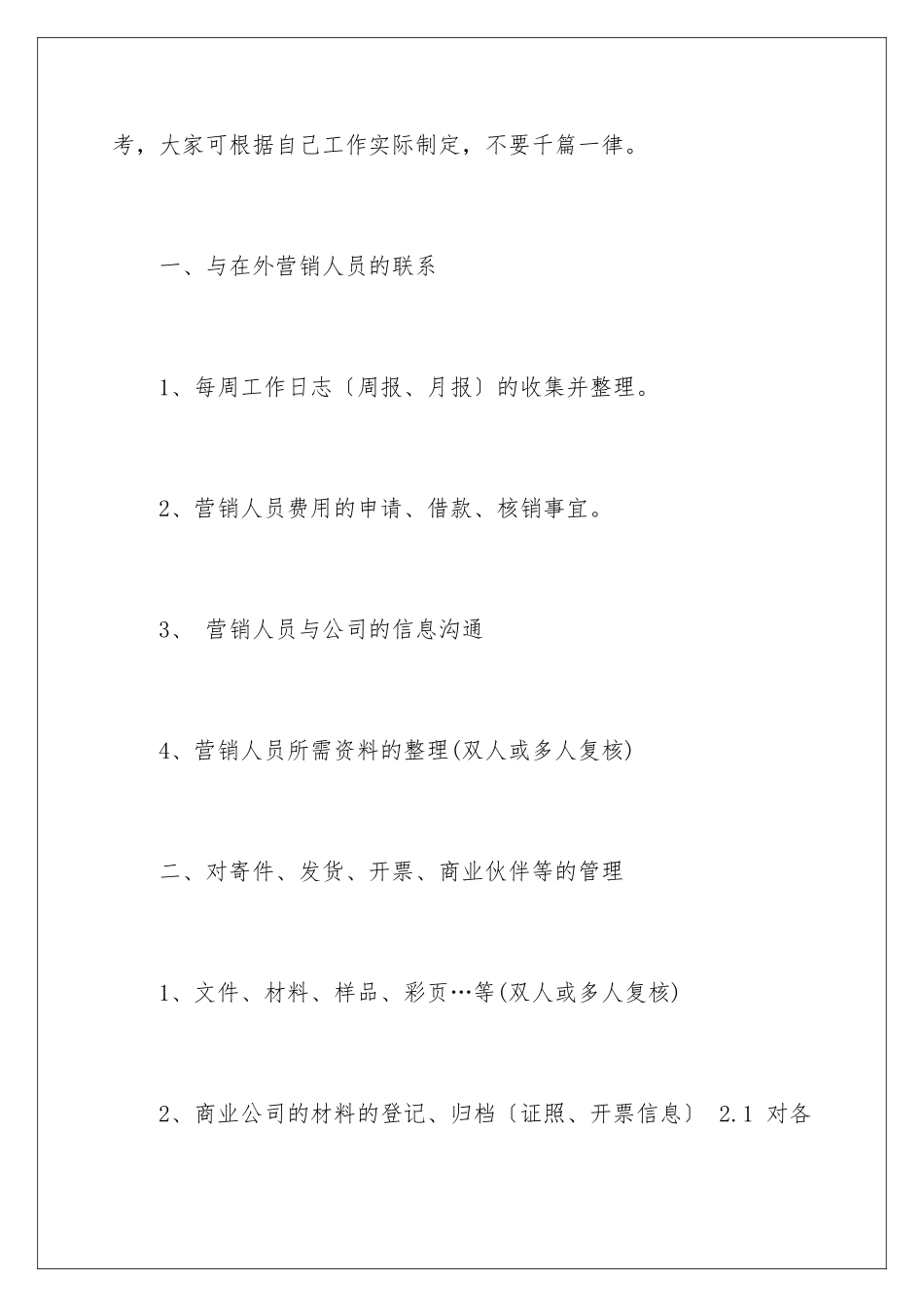 考，大家可根据自己工作实际制定，不要千篇一律。

一、与在外营销人员的联系

1、每周工作日志〔周报、月报〕的收集并整理。

2、营销人员费用的申请、借款、核销事宜。

3、 营销人员与公司的信息沟通

4、营销人员所需资料的整理(双人或多人复核)

二、对寄件、发货、开票、商业伙伴等的管理

1、文件、材料、样品、彩页…等(双人或多人复核)

2、商业公司的材料的登记、归档〔证照、开票信息〕 2.1 对各